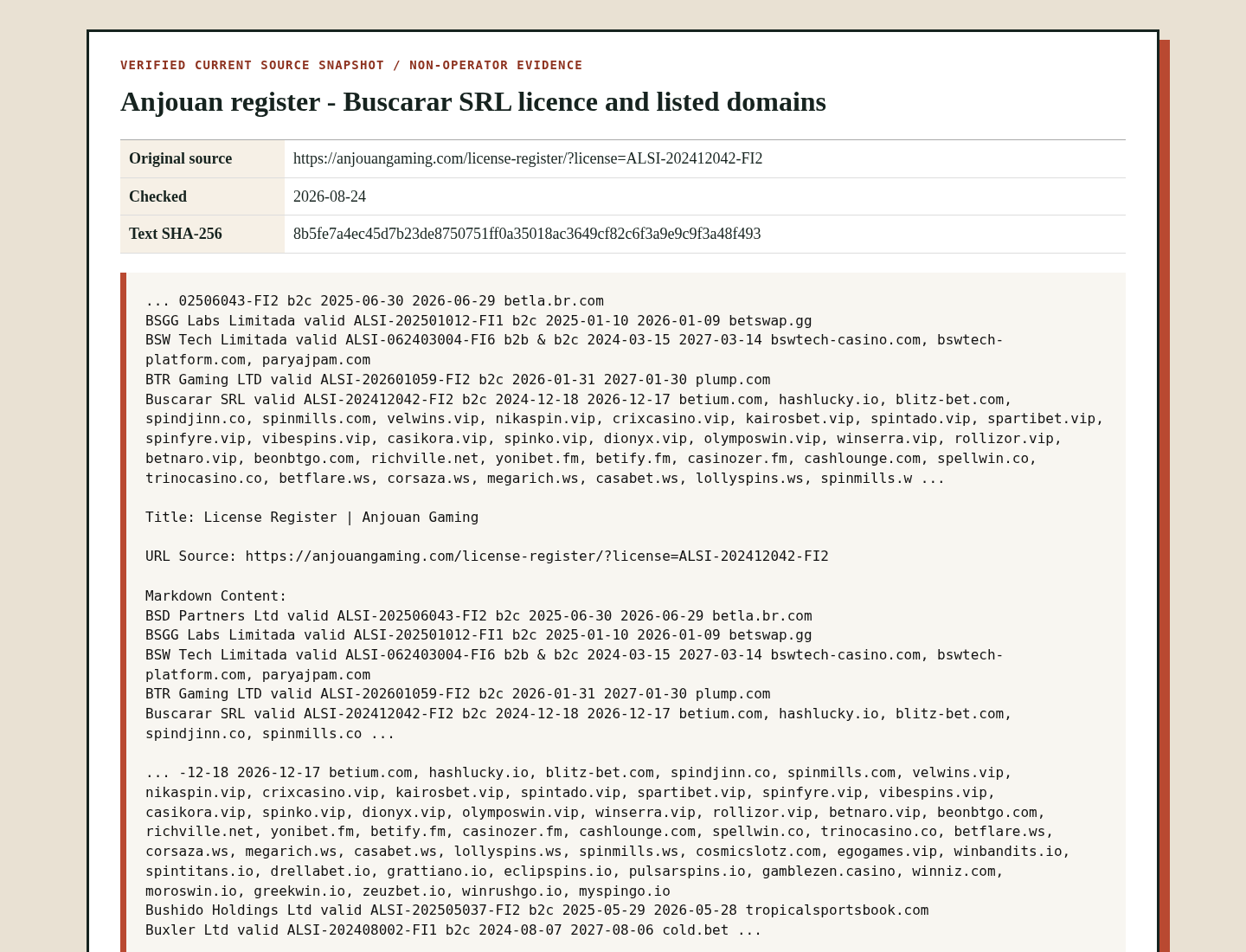 VERIFIED CURRENT SOURCE SNAPSHOT / NON-OPERATOR EVIDENCE

Anjouan register - Buscarar SRL licence and listed domains

| Original source | https://anjouangaming.com/license-register/?license=ALSI-202412042-FI2 |
|---|---|
| Checked | 2026-08-24 |
| Text SHA-256 | 8b5fe7a4ec45d7b23de8750751ff0a35018ac3649cf82c6f3a9e9c9f3a48f493 |

... 02506043-FI2 b2c 2025-06-30 2026-06-29 betla.br.com
BSGG Labs Limitada valid ALSI-202501012-FI1 b2c 2025-01-10 2026-01-09 betswap.gg
BSW Tech Limitada valid ALSI-062403004-FI6 b2b & b2c 2024-03-15 2027-03-14 bswtech-casino.com, bswtech-platform.com, paryajpam.com
BTR Gaming LTD valid ALSI-202601059-FI2 b2c 2026-01-31 2027-01-30 plump.com
Buscarar SRL valid ALSI-202412042-FI2 b2c 2024-12-18 2026-12-17 betium.com, hashlucky.io, blitz-bet.com, spindjinn.co, spinmills.com, velwins.vip, nikaspin.vip, crixcasino.vip, kairosbet.vip, spintado.vip, spartibet.vip, spinfyre.vip, vibespins.vip, casikora.vip, spinko.vip, dionyx.vip, olymposwin.vip, winserra.vip, rollizor.vip, betnaro.vip, beonbtgo.com, richville.net, yonibet.fm, betify.fm, casinozer.fm, cashlounge.com, spellwin.co, trinocasino.co, betflare.ws, corsaza.ws, megarich.ws, casabet.ws, lollyspins.ws, spinmills.w ...

Title: License Register | Anjouan Gaming

URL Source: https://anjouangaming.com/license-register/?license=ALSI-202412042-FI2

Markdown Content:
BSD Partners Ltd valid ALSI-202506043-FI2 b2c 2025-06-30 2026-06-29 betla.br.com
BSGG Labs Limitada valid ALSI-202501012-FI1 b2c 2025-01-10 2026-01-09 betswap.gg
BSW Tech Limitada valid ALSI-062403004-FI6 b2b & b2c 2024-03-15 2027-03-14 bswtech-casino.com, bswtech-platform.com, paryajpam.com
BTR Gaming LTD valid ALSI-202601059-FI2 b2c 2026-01-31 2027-01-30 plump.com
Buscarar SRL valid ALSI-202412042-FI2 b2c 2024-12-18 2026-12-17 betium.com, hashlucky.io, blitz-bet.com, spindjinn.co, spinmills.co ...

... -12-18 2026-12-17 betium.com, hashlucky.io, blitz-bet.com, spindjinn.co, spinmills.com, velwins.vip, nikaspin.vip, crixcasino.vip, kairosbet.vip, spintado.vip, spartibet.vip, spinfyre.vip, vibespins.vip, casikora.vip, spinko.vip, dionyx.vip, olymposwin.vip, winserra.vip, rollizor.vip, betnaro.vip, beonbtgo.com, richville.net, yonibet.fm, betify.fm, casinozer.fm, cashlounge.com, spellwin.co, trinocasino.co, betflare.ws, corsaza.ws, megarich.ws, casabet.ws, lollyspins.ws, spinmills.ws, cosmicslotz.com, egogames.vip, winbandits.io, spintitans.io, drellabet.io, grattiano.io, eclipspins.io, pulsarspins.io, gamblezen.casino, winniz.com, moroswin.io, greekwin.io, zeuzbet.io, winrushgo.io, myspingo.io
Bushido Holdings Ltd valid ALSI-202505037-FI2 b2c 2025-05-29 2026-05-28 tropicalsportsbook.com
Buxler Ltd valid ALSI-202408002-FI1 b2c 2024-08-07 2027-08-06 cold.bet ...